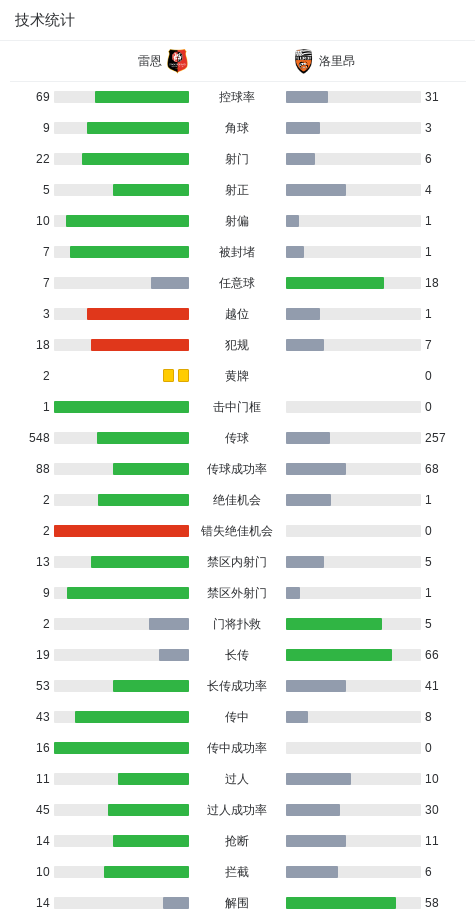 技术统计

| 雷恩 | | 洛里昂 |
|---|---|---|
| 69 | 控球率 | 31 |
| 9 | 角球 | 3 |
| 22 | 射门 | 6 |
| 5 | 射正 | 4 |
| 10 | 射偏 | 1 |
| 7 | 被封堵 | 1 |
| 7 | 任意球 | 18 |
| 3 | 越位 | 1 |
| 18 | 犯规 | 7 |
| 2 | 黄牌 | 0 |
| 1 | 击中门框 | 0 |
| 548 | 传球 | 257 |
| 88 | 传球成功率 | 68 |
| 2 | 绝佳机会 | 1 |
| 2 | 错失绝佳机会 | 0 |
| 13 | 禁区内射门 | 5 |
| 9 | 禁区外射门 | 1 |
| 2 | 门将扑救 | 5 |
| 19 | 长传 | 66 |
| 53 | 长传成功率 | 41 |
| 43 | 传中 | 8 |
| 16 | 传中成功率 | 0 |
| 11 | 过人 | 10 |
| 45 | 过人成功率 | 30 |
| 14 | 抢断 | 11 |
| 10 | 拦截 | 6 |
| 14 | 解围 | 58 |